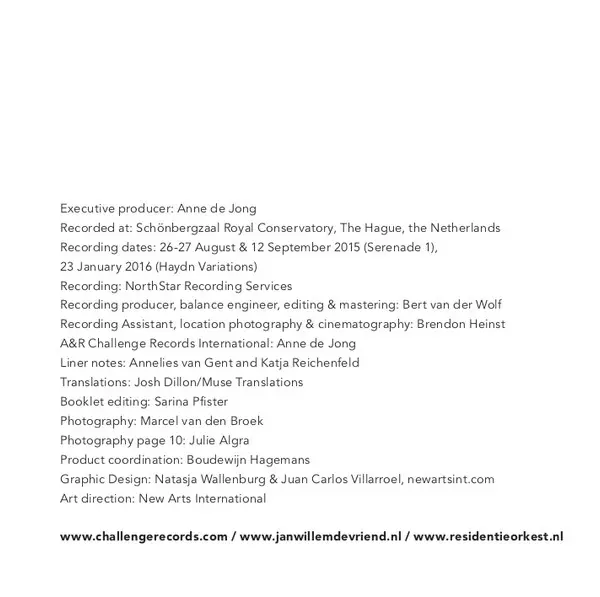 Executive producer: Anne de Jong
Recorded at: Schönbergzaal Royal Conservatory, The Hague, the Netherlands
Recording dates: 26-27 August & 12 September 2015 (Serenade 1), 23 January 2016 (Haydn Variations)
Recording: NorthStar Recording Services
Recording producer, balance engineer, editing & mastering: Bert van der Wolf
Recording Assistant, location photography & cinematography: Brendon Heinst
A&R Challenge Records International: Anne de Jong
Liner notes: Annelies van Gent and Katja Reichenfeld
Translations: Josh Dillon/Muse Translations
Booklet editing: Sarina Pfister
Photography: Marcel van den Broek
Photography page 10: Julie Algra
Product coordination: Boudewijn Hagemans
Graphic Design: Natasja Wallenburg & Juan Carlos Villarroel, newartsint.com
Art direction: New Arts International

www.challengerecords.com / www.janwillemdevriend.nl / www.residentieorkest.nl